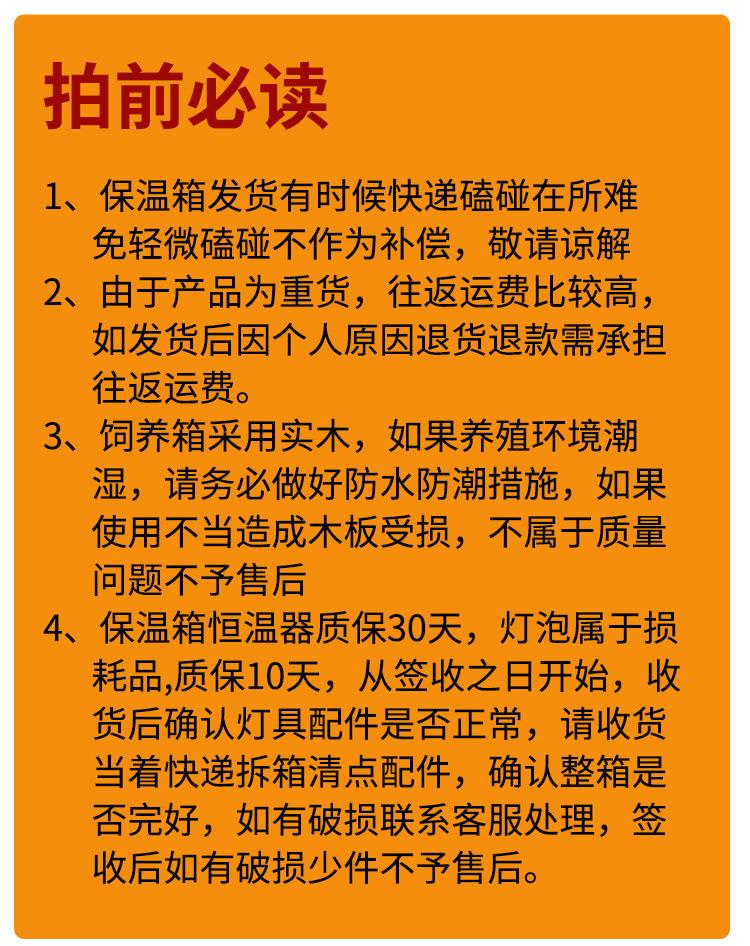 拍前必读

1、保温箱发货有时候快递磕碰在所难免轻微磕碰不作为补偿，敬请谅解

2、由于产品为重货，往返运费比较高，如发货后因个人原因退货退款需承担往返运费。

3、饲养箱采用实木，如果养殖环境潮湿，请务必做好防水防潮措施，如果使用不当造成木板受损，不属于质量问题不予售后

4、保温箱恒温器质保30天，灯泡属于损耗品,质保10天，从签收之日开始，收货后确认灯具配件是否正常，请收货当着快递拆箱清点配件，确认整箱是否完好，如有破损联系客服处理，签收后如有破损少件不予售后。